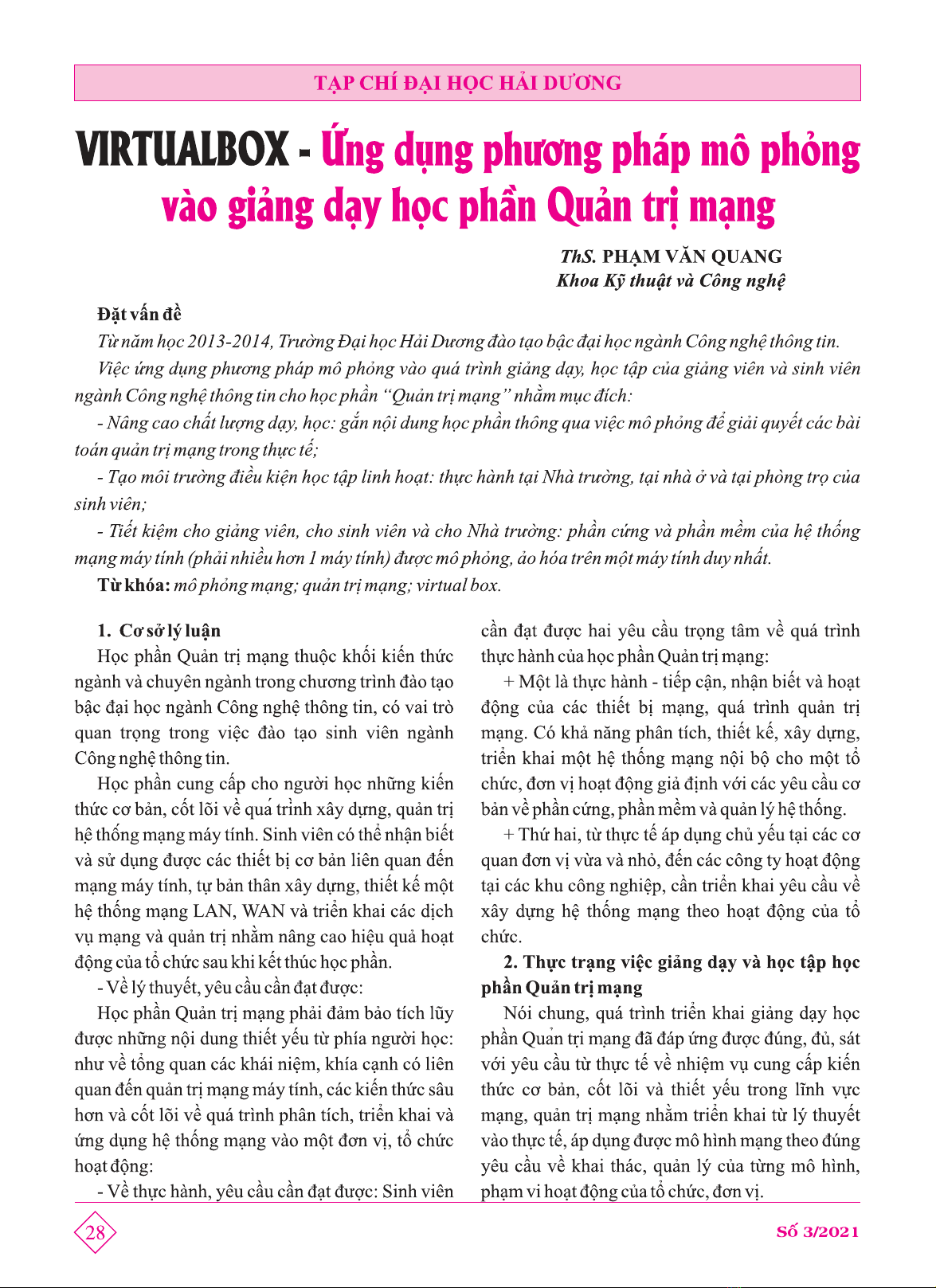 TẠP CHÍ ĐẠI HỌC HẢI DƯƠNG

VIRTUALBOX - Ứng dụng phương pháp mô phỏng vào giảng dạy học phần Quản trị mạng

ThS. PHẠM VĂN QUANG
Khoa Kỹ thuật và Công nghệ

Đặt vấn đề

Từ năm học 2013-2014, Trường Đại học Hải Dương đào tạo bậc đại học ngành Công nghệ thông tin.

Việc ứng dụng phương pháp mô phỏng vào quá trình giảng dạy, học tập của giảng viên và sinh viên ngành Công nghệ thông tin cho học phần "Quản trị mạng" nhằm mục đích:

- Nâng cao chất lượng dạy, học: gắn nội dung học phần thông qua việc mô phỏng để giải quyết các bài toán quản trị mạng trong thực tế;

- Tạo môi trường điều kiện học tập linh hoạt: thực hành tại Nhà trường, tại nhà ở và tại phòng trọ của sinh viên;

- Tiết kiệm cho giảng viên, cho sinh viên và cho Nhà trường: phần cứng và phần mềm của hệ thống mạng máy tính (phải nhiều hơn 1 máy tính) được mô phỏng, ảo hóa trên một máy tính duy nhất.

Từ khóa: mô phỏng mạng; quản trị mạng; virtual box.

1. Cơ sở lý luận

Học phần Quản trị mạng thuộc khối kiến thức ngành và chuyên ngành trong chương trình đào tạo bậc đại học ngành Công nghệ thông tin, có vai trò quan trọng trong việc đào tạo sinh viên ngành Công nghệ thông tin.

Học phần cung cấp cho người học những kiến thức cơ bản, cốt lõi về quá trình xây dựng, quản trị hệ thống mạng máy tính. Sinh viên có thể nhận biết và sử dụng được các thiết bị cơ bản liên quan đến mạng máy tính, tự bản thân xây dựng, thiết kế một hệ thống mạng LAN, WAN và triển khai các dịch vụ mạng và quản trị nhằm nâng cao hiệu quả hoạt động của tổ chức sau khi kết thúc học phần.

- Về lý thuyết, yêu cầu cần đạt được:

Học phần Quản trị mạng phải đảm bảo tích lũy được những nội dung thiết yếu từ phía người học: như về tổng quan các khái niệm, khía cạnh có liên quan đến quản trị mạng máy tính, các kiến thức sâu hơn và cốt lõi về quá trình phân tích, triển khai và ứng dụng hệ thống mạng vào một đơn vị, tổ chức hoạt động:

- Về thực hành, yêu cầu cần đạt được: Sinh viên cần đạt được hai yêu cầu trọng tâm về quá trình thực hành của học phần Quản trị mạng:

+ Một là thực hành - tiếp cận, nhận biết và hoạt động của các thiết bị mạng, quá trình quản trị mạng. Có khả năng phân tích, thiết kế, xây dựng, triển khai một hệ thống mạng nội bộ cho một tổ chức, đơn vị hoạt động giả định với các yêu cầu cơ bản về phần cứng, phần mềm và quản lý hệ thống.

+ Thứ hai, từ thực tế áp dụng chủ yếu tại các cơ quan đơn vị vừa và nhỏ, đến các công ty hoạt động tại các khu công nghiệp, cần triển khai yêu cầu về xây dựng hệ thống mạng theo hoạt động của tổ chức.

2. Thực trạng việc giảng dạy và học tập học phần Quản trị mạng

Nói chung, quá trình triển khai giảng dạy học phần Quản trị mạng đã đáp ứng được đúng, đủ, sát với yêu cầu từ thực tế về nhiệm vụ cung cấp kiến thức cơ bản, cốt lõi và thiết yếu trong lĩnh vực mạng, quản trị mạng nhằm triển khai từ lý thuyết vào thực tế, áp dụng được mô hình mạng theo đúng yêu cầu về khai thác, quản lý của từng mô hình, phạm vi hoạt động của tổ chức, đơn vị.

28

Số 3/2021